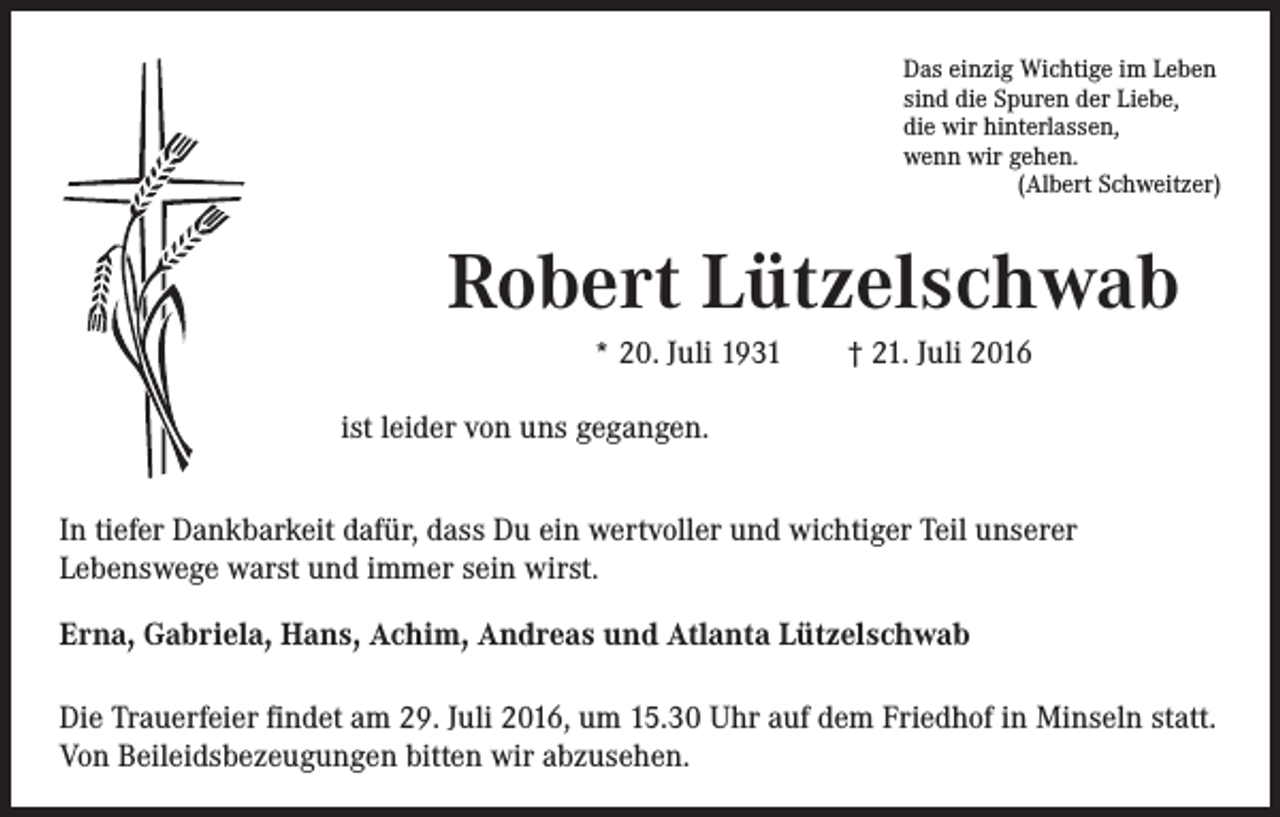 Das einzig Wichtige im Leben
sind die Spuren der Liebe,
die wir hinterlassen,
wenn wir gehen.
(Albert Schweitzer)

Robert Lützelschwab

* 20. Juli 1931 † 21. Juli 2016

ist leider von uns gegangen.

In tiefer Dankbarkeit dafür, dass Du ein wertvoller und wichtiger Teil unserer Lebenswege warst und immer sein wirst.

Erna, Gabriela, Hans, Achim, Andreas und Atlanta Lützelschwab

Die Trauerfeier findet am 29. Juli 2016, um 15.30 Uhr auf dem Friedhof in Minseln statt. Von Beileidsbezeugungen bitten wir abzusehen.